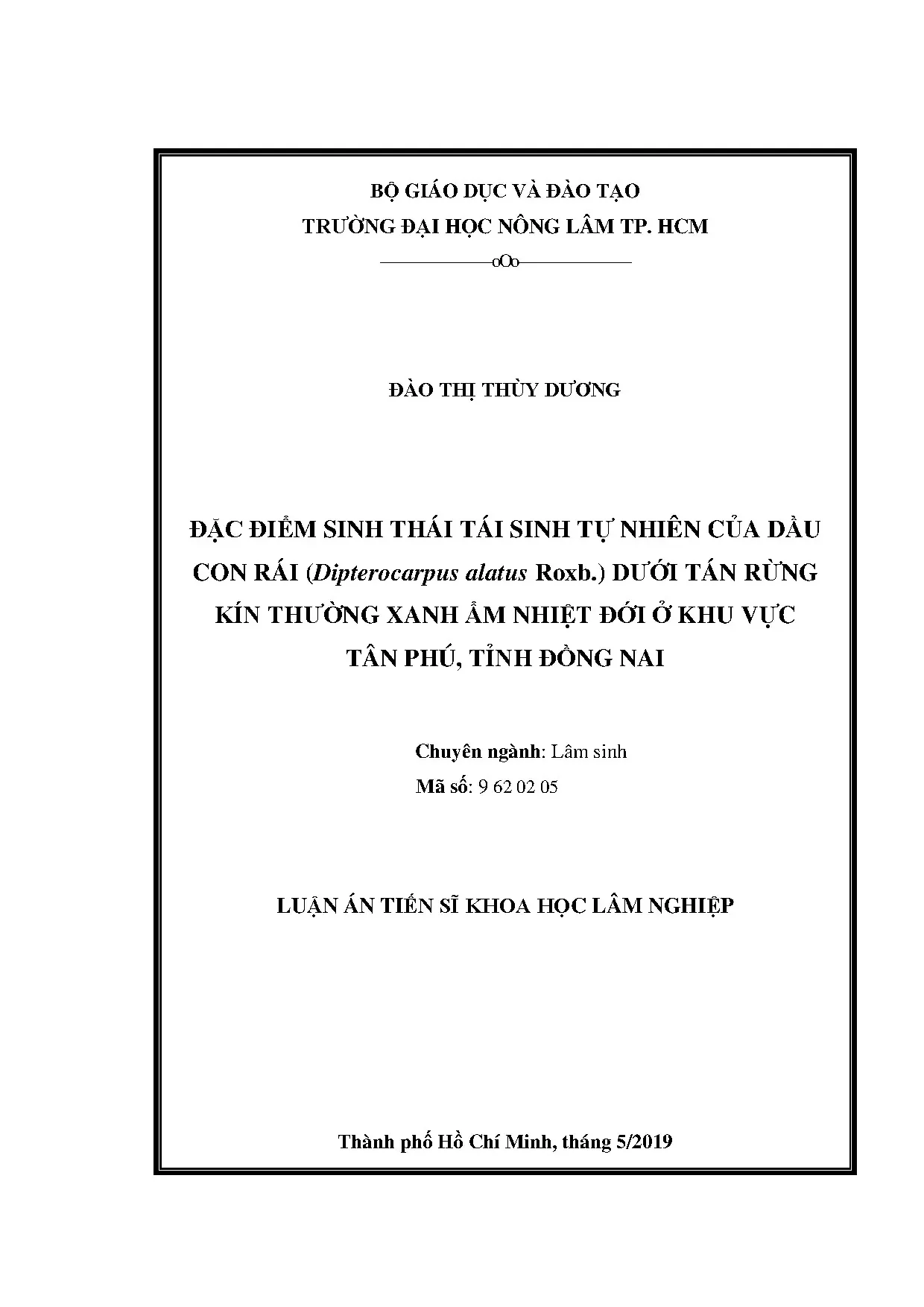 BỘ GIÁO DỤC VÀ ĐÀO TẠO
TRƯỜNG ĐẠI HỌC NÔNG LÂM TP. HCM

oOo

ĐÀO THỊ THÙY DƯƠNG

ĐẶC ĐIỂM SINH THÁI TÁI SINH TỰ NHIÊN CỦA DẦU CON RÁI (Dipterocarpus alatus Roxb.) DƯỚI TÁN RỪNG KÍN THƯỜNG XANH ẨM NHIỆT ĐỚI Ở KHU VỰC TÂN PHÚ, TỈNH ĐỒNG NAI

Chuyên ngành: Lâm sinh
Mã số: 9 62 02 05

LUẬN ÁN TIẾN SĨ KHOA HỌC LÂM NGHIỆP

Thành phố Hồ Chí Minh, tháng 5/2019